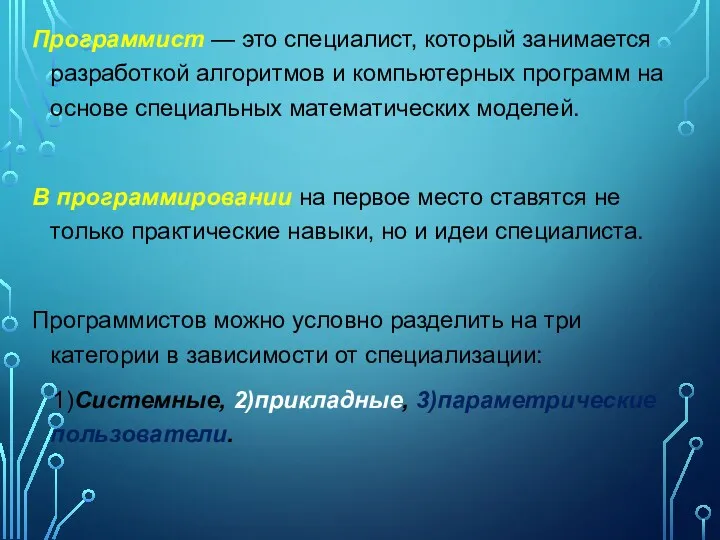 Программист — это специалист, который занимается разработкой алгоритмов и компьютерных программ на основе специальных математических моделей.

В программировании на первое место ставятся не только практические навыки, но и идеи специалиста.

Программистов можно условно разделить на три категории в зависимости от специализации:

1)Системные, 2)прикладные, 3)параметрические пользователи.